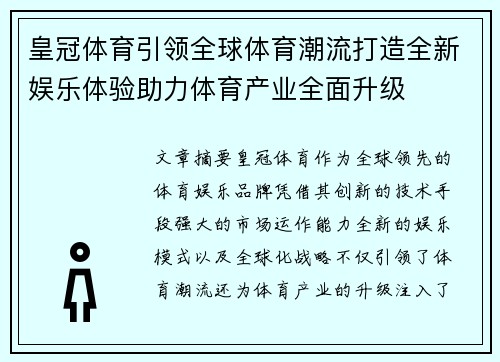 皇冠体育引领全球体育潮流打造全新娱乐体验助力体育产业全面升级

文章摘要皇冠体育作为全球领先的体育娱乐品牌凭借其创新的技术手段强大的市场运作能力全新的娱乐模式以及全球化战略不仅引领了体育潮流还为体育产业的升级注入了